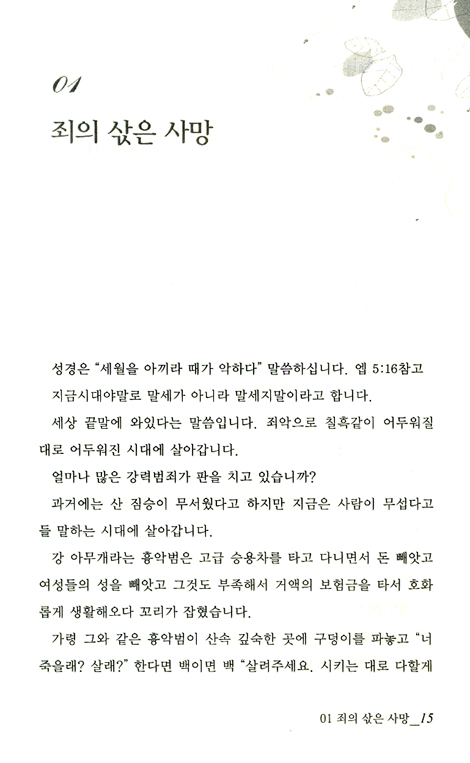 01

죄의 삯은 사망

성경은 "세월을 아끼라 때가 악하다" 말씀하십니다. 엡 5:16참고

지금시대야말로 말세가 아니라 말세지말이라고 합니다.

세상 끝말에 와있다는 말씀입니다. 죄악으로 칠흑같이 어두워질 대로 어두워진 시대에 살아갑니다.

얼마나 많은 강력범죄가 판을 치고 있습니까?

과거에는 산 짐승이 무서웠다고 하지만 지금은 사람이 무섭다고들 말하는 시대에 살아갑니다.

강 아무개라는 흉악범은 고급 승용차를 타고 다니면서 돈 빼앗고 여성들의 성을 빼앗고 그것도 부족해서 거액의 보험금을 타서 호화롭게 생활해오다 꼬리가 잡혔습니다.

가령 그와 같은 흉악범이 산속 깊숙한 곳에 구덩이를 파놓고 "너 죽을래? 살래?" 한다면 백이면 백 "살려주세요. 시키는 대로 다할게

01 죄의 삯은 사망_15